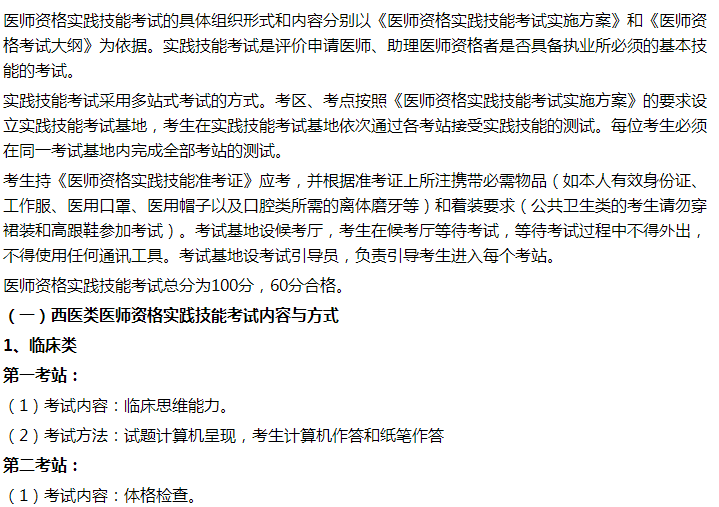 医师资格实践技能考试的具体组织形式和内容分别以《医师资格实践技能考试实施方案》和《医师资格考试大纲》为依据。实践技能考试是评价申请医师、助理医师资格者是否具备执业所必须的基本技能的考试。

实践技能考试采用多站式考试的方式。考区、考点按照《医师资格实践技能考试实施方案》的要求设立实践技能考试基地，考生在实践技能考试基地依次通过各考站接受实践技能的测试。每位考生必须在同一考试基地内完成全部考站的测试。

考生持《医师资格实践技能准考证》应考，并根据准考证上所注携带必需物品（如本人有效身份证、工作服、医用口罩、医用帽子以及口腔类所需的离体磨牙等）和着装要求（公共卫生类的考生请勿穿裙装和高跟鞋参加考试）。考试基地设候考厅，考生在候考厅等待考试，等待考试过程中不得外出，不得使用任何通讯工具。考试基地设考试引导员，负责引导考生进入每个考站。

医师资格实践技能考试总分为100分，60分合格。

（一）西医类医师资格实践技能考试内容与方式

1、临床类

第一考站：

（1）考试内容：临床思维能力。

（2）考试方法：试题计算机呈现，考生计算机作答和纸笔作答

第二考站：

（1）考试内容：体格检查。